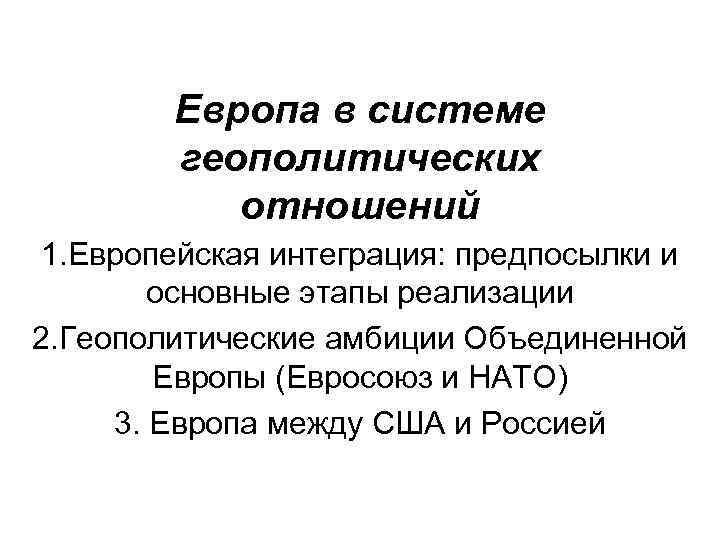 Европа в системе геополитических отношений

1.Европейская интеграция: предпосылки и основные этапы реализации

2.Геополитические амбиции Объединенной Европы (Евросоюз и НАТО)

3. Европа между США и Россией